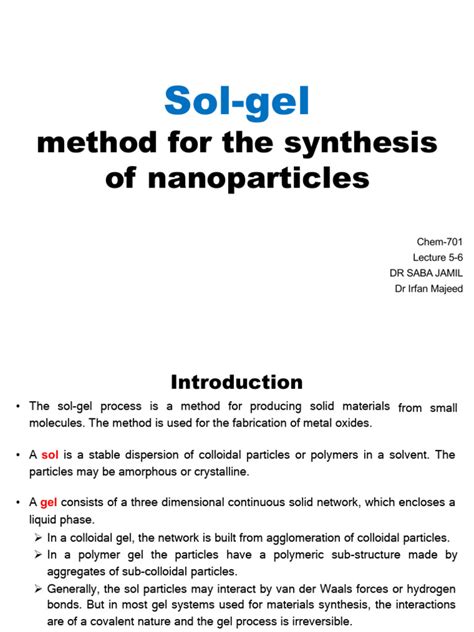 Sol-gel
method for the synthesis of nanoparticles

Chem-701
Lecture 5-6
DR SABA JAMIL
Dr Irfan Majeed

Introduction

• The sol-gel process is a method for producing solid materials from small molecules. The method is used for the fabrication of metal oxides.

• A sol is a stable dispersion of colloidal particles or polymers in a solvent. The particles may be amorphous or crystalline.

• A gel consists of a three dimensional continuous solid network, which encloses a liquid phase.
➢ In a colloidal gel, the network is built from agglomeration of colloidal particles.
➢ In a polymer gel the particles have a polymeric sub-structure made by aggregates of sub-colloidal particles.
➢ Generally, the sol particles may interact by van der Waals forces or hydrogen bonds. But in most gel systems used for materials synthesis, the interactions are of a covalent nature and the gel process is irreversible.